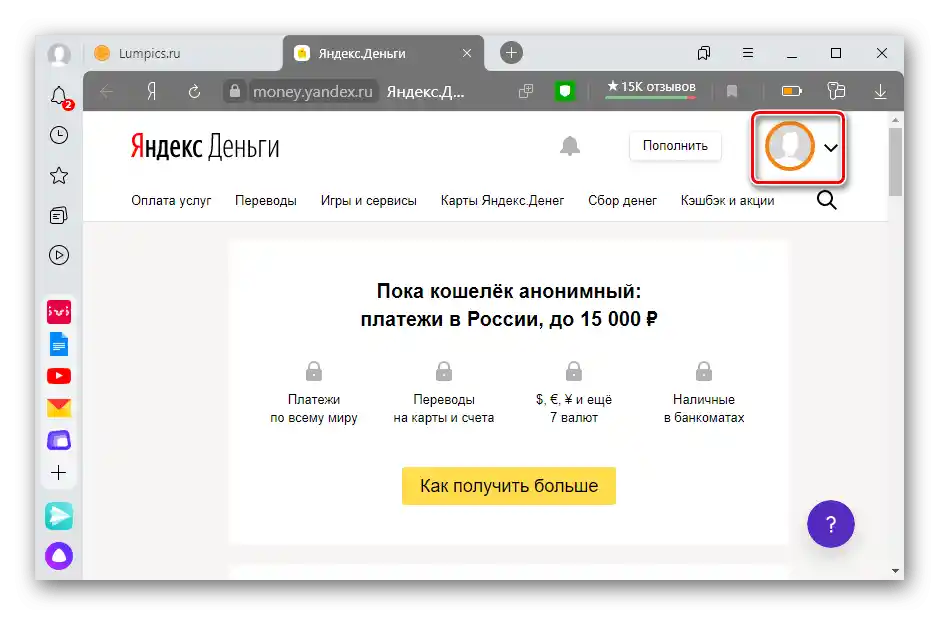 Lumpics.ru
Яндекс.Деньги
2
Я
money.yandex.ru Яндекс.Д...
★15K отзывов
Яндекс Деньги
Пополнить
Оплата услуг Переводы Игры и сервисы Карты Яндекс Денег Сбор денег Кэшбэк и акции

Пока кошелёк анонимный: платежи в России, до 15 000 ₽

Платежи по всему миру
Переводы на карты и счета
$, €, ¥ и ещё 7 валют
Наличные в банкоматах

Как получить больше

?